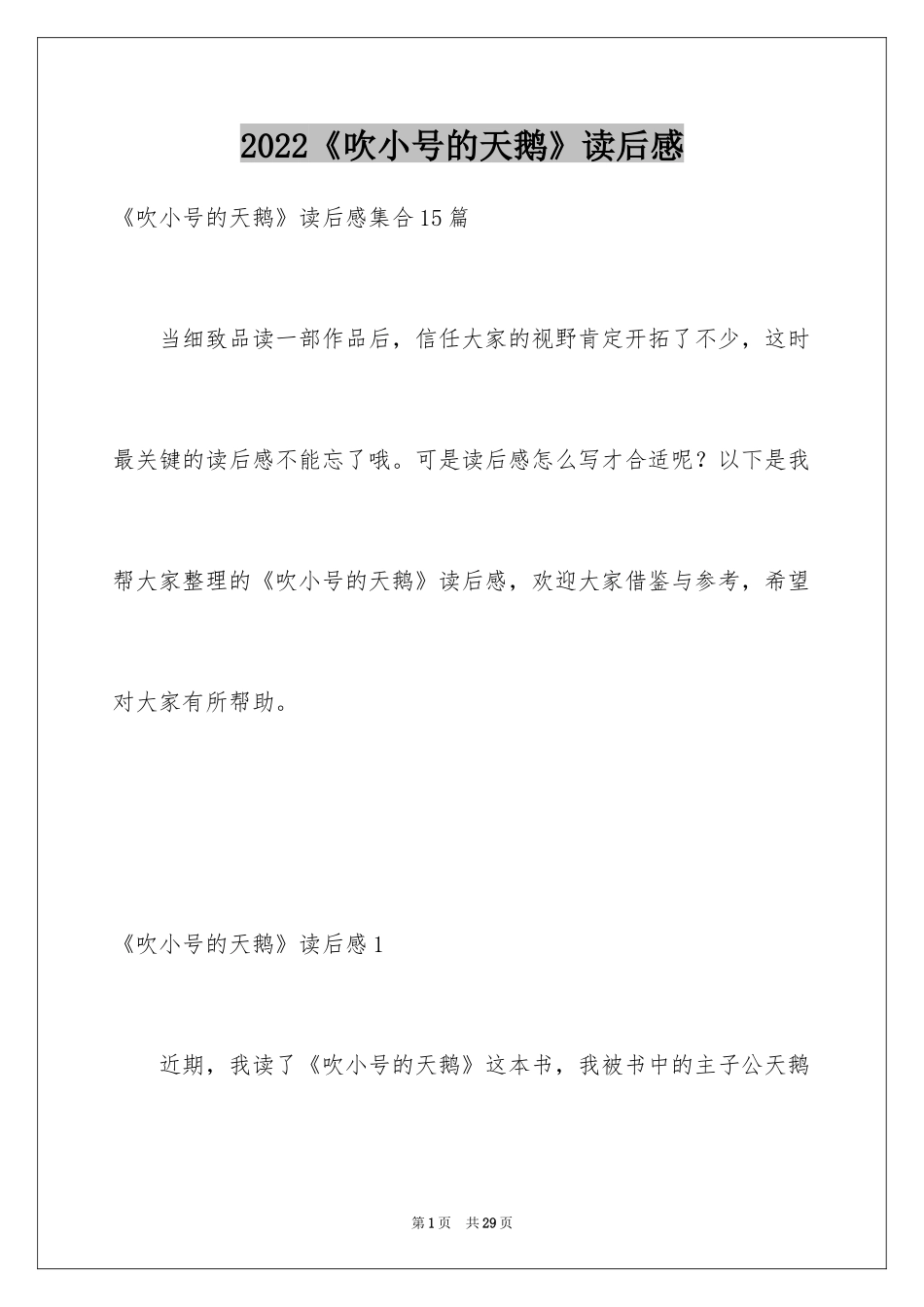 2022《吹小号的天鹅》读后感

《吹小号的天鹅》读后感集合15篇

当细致品读一部作品后，信任大家的视野肯定开拓了不少，这时最关键的读后感不能忘了哦。可是读后感怎么写才合适呢？以下是我帮大家整理的《吹小号的天鹅》读后感，欢迎大家借鉴与参考，希望对大家有所帮助。

《吹小号的天鹅》读后感1

近期，我读了《吹小号的天鹅》这本书，我被书中的主子公天鹅

第1页　共29页